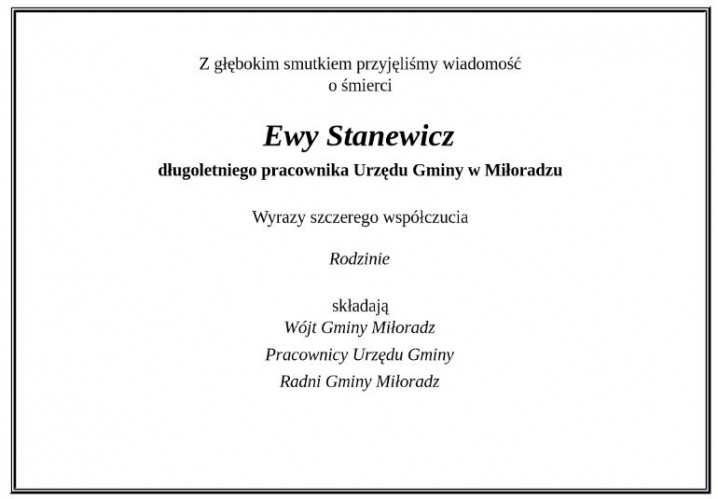 Z głębokim smutkiem przyjęliśmy wiadomość
o śmierci

Ewy Stanewicz

długoletniego pracownika Urzędu Gminy w Miłoradzu

Wyrazy szczerego współczucia

Rodzinie

składają
Wójt Gminy Miłoradz
Pracownicy Urzędu Gminy
Radni Gminy Miłoradz